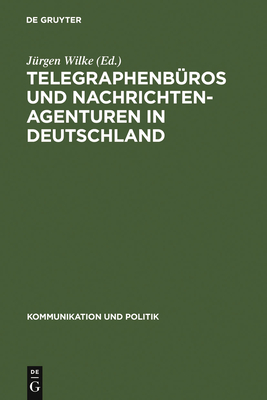 DE GRUYTER

Jürgen Wilke (Ed.)

TELEGRAPHENBÜROS UND NACHRICHTENAGENTUREN IN DEUTSCHLAND

KOMMUNIKATION UND POLITIK

DE G